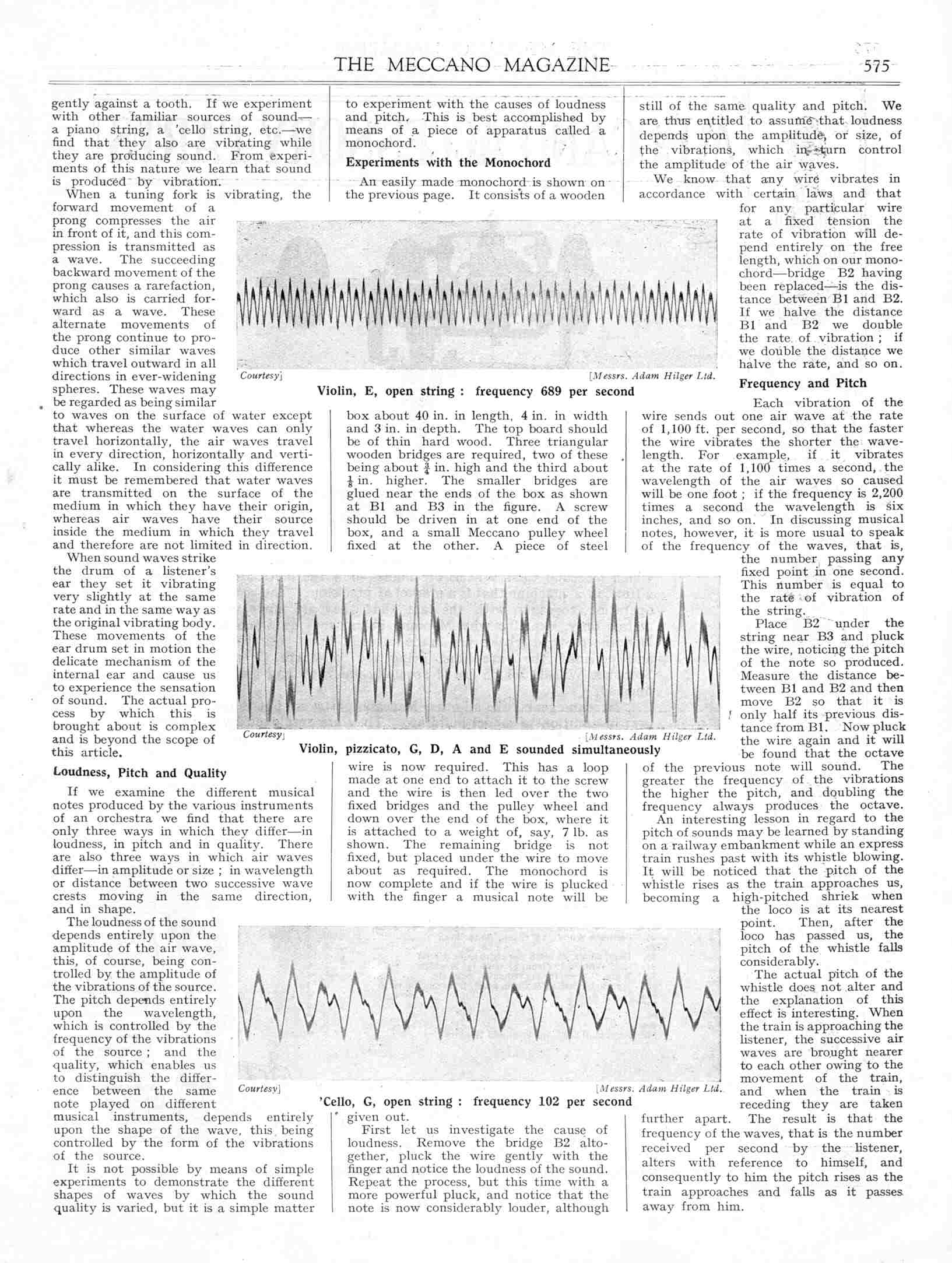 THE MECCANO MAGAZINE 575

gently against a tooth. If we experiment with other familiar sources of sound—a piano string, a 'cello string, etc.—we find that they also are vibrating while they are producing sound. From experiments of this nature we learn that sound is produced by vibration.

When a tuning fork is vibrating, the forward movement of a prong compresses the air in front of it, and this compression is transmitted as a wave. The succeeding backward movement of the prong causes a rarefaction, which also is carried forward as a wave. These alternate movements of the prong continue to produce other similar waves which travel outward in all directions in ever-widening spheres. These waves may be regarded as being similar to waves on the surface of water except that whereas the water waves can only travel horizontally, the air waves travel in every direction, horizontally and vertically alike. In considering this difference it must be remembered that water waves are transmitted on the surface of the medium in which they have their origin, whereas air waves have their source inside the medium in which they travel and therefore are not limited in direction.

When sound waves strike the drum of a listener's ear they set it vibrating very slightly at the same rate and in the same way as the original vibrating body. These movements of the ear drum set in motion the delicate mechanism of the internal ear and cause us to experience the sensation of sound. The actual process by which this is brought about is complex and is beyond the scope of this article.

Loudness, Pitch and Quality

If we examine the different musical notes produced by the various instruments of an orchestra we find that there are only three ways in which they differ—in loudness, in pitch and in quality. There are also three ways in which air waves differ—in amplitude or size; in wavelength or distance between two successive wave crests moving in the same direction, and in shape.

The loudness of the sound depends entirely upon the amplitude of the air wave, this, of course, being controlled by the amplitude of the vibrations of the source. The pitch depends entirely upon the wavelength, which is controlled by the frequency of the vibrations of the source; and the quality, which enables us to distinguish the difference between the same note played on different musical instruments, depends entirely upon the shape of the wave, this being controlled by the form of the vibrations of the source.

It is not possible by means of simple experiments to demonstrate the different shapes of waves by which the sound quality is varied, but it is a simple matter to experiment with the causes of loudness and pitch. This is best accomplished by means of a piece of apparatus called a monochord.

Experiments with the Monochord

An easily made monochord is shown on the previous page. It consists of a wooden box about 40 in. in length, 4 in. in width and 3 in. in depth. The top board should be of thin hard wood. Three triangular wooden bridges are required, two of these being about $\frac{3}{4}$ in. high and the third about $\frac{1}{8}$ in. higher. The smaller bridges are glued near the ends of the box as shown at B1 and B3 in the figure. A screw should be driven in at one end of the box, and a small Meccano pulley wheel fixed at the other. A piece of steel wire is now required. This has a loop made at one end to attach it to the screw and the wire is then led over the two fixed bridges and the pulley wheel and down over the end of the box, where it is attached to a weight of, say, 7 lb. as shown. The remaining bridge is not fixed, but placed under the wire to move about as required. The monochord is now complete and if the wire is plucked with the finger a musical note will be given out.

First let us investigate the cause of loudness. Remove the bridge B2 altogether, pluck the wire gently with the finger and notice the loudness of the sound. Repeat the process, but this time with a more powerful pluck, and notice that the note is now considerably louder, although still of the same quality and pitch. We are thus entitled to assume that loudness depends upon the amplitude, or size, of the vibrations, which in turn control the amplitude of the air waves.

We know that any wire vibrates in accordance with certain laws and that for any particular wire at a fixed tension the rate of vibration will depend entirely on the free length, which on our monochord—bridge B2 having been replaced—is the distance between B1 and B2. If we halve the distance B1 and B2 we double the rate of vibration; if we double the distance we halve the rate, and so on.

Frequency and Pitch

Each vibration of the wire sends out one air wave at the rate of 1,100 ft. per second, so that the faster the wire vibrates the shorter the wavelength. For example, if it vibrates at the rate of 1,100 times a second, the wavelength of the air waves so caused will be one foot; if the frequency is 2,200 times a second the wavelength is six inches, and so on. In discussing musical notes, however, it is more usual to speak of the frequency of the waves, that is, the number passing any fixed point in one second. This number is equal to the rate of vibration of the string.

Place B2 under the string near B3 and pluck the wire, noticing the pitch of the note so produced. Measure the distance between B1 and B2 and then move B2 so that it is only half its previous distance from B1. Now pluck the wire again and it will be found that the octave of the previous note will sound. The greater the frequency of the vibrations the higher the pitch, and doubling the frequency always produces the octave.

An interesting lesson in regard to the pitch of sounds may be learned by standing on a railway embankment while an express train rushes past with its whistle blowing. It will be noticed that the pitch of the whistle rises as the train approaches us, becoming a high-pitched shriek when the loco is at its nearest point. Then, after the loco has passed us, the pitch of the whistle falls considerably.

The actual pitch of the whistle does not alter and the explanation of this effect is interesting. When the train is approaching the listener, the successive air waves are brought nearer to each other owing to the movement of the train, and when the train is receding they are taken further apart. The result is that the frequency of the waves, that is the number received per second by the listener, alters with reference to himself, and consequently to him the pitch rises as the train approaches and falls as it passes away from him.

Courtesy] [Messrs. Adam Hilger Ltd.
Violin, E, open string: frequency 689 per second

Courtesy] [Messrs. Adam Hilger Ltd.
Violin, pizzicato, G, D, A and E sounded simultaneously

Courtesy] [Messrs. Adam Hilger Ltd.
'Cello, G, open string: frequency 102 per second